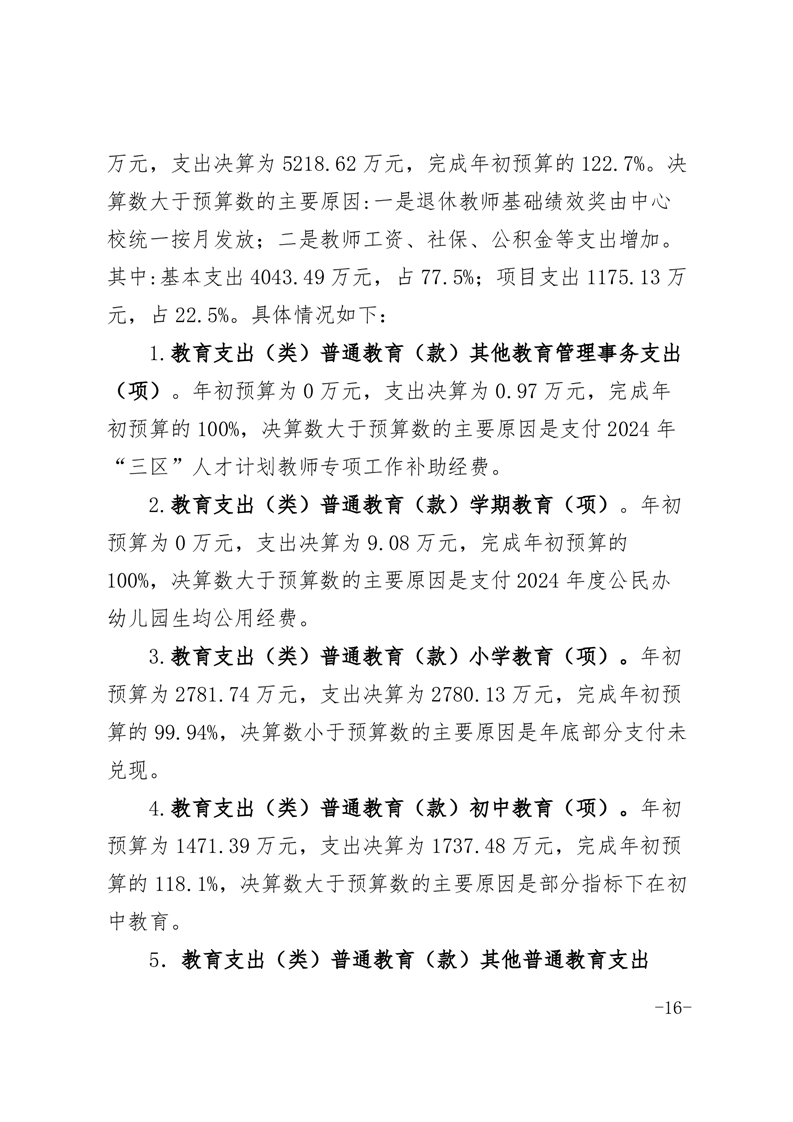 万元，支出决算为5218.62万元，完成年初预算的122.7%。决算数大于预算数的主要原因:一是退休教师基础绩效奖由中心校统一按月发放；二是教师工资、社保、公积金等支出增加。其中:基本支出4043.49万元，占77.5%；项目支出1175.13万元，占22.5%。具体情况如下：

1.教育支出（类）普通教育（款）其他教育管理事务支出（项）。年初预算为0万元，支出决算为0.97万元，完成年初预算的100%，决算数大于预算数的主要原因是支付2024年“三区”人才计划教师专项工作补助经费。

2.教育支出（类）普通教育（款）学期教育（项）。年初预算为0万元，支出决算为9.08万元，完成年初预算的100%，决算数大于预算数的主要原因是支付2024年度公民办幼儿园生均公用经费。

3.教育支出（类）普通教育（款）小学教育（项）。年初预算为2781.74万元，支出决算为2780.13万元，完成年初预算的99.94%，决算数小于预算数的主要原因是年底部分支付未兑现。

4.教育支出（类）普通教育（款）初中教育（项）。年初预算为1471.39万元，支出决算为1737.48万元，完成年初预算的118.1%，决算数大于预算数的主要原因是部分指标下在初中教育。

5.教育支出（类）普通教育（款）其他普通教育支出

-16-